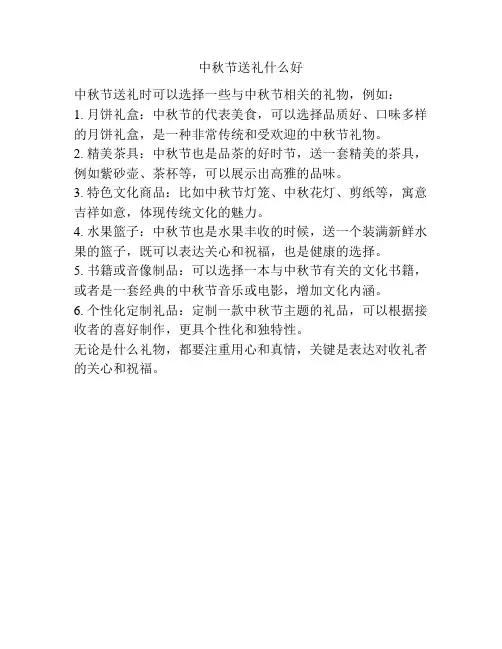 中秋节送礼什么好

中秋节送礼时可以选择一些与中秋节相关的礼物，例如：
1. 月饼礼盒：中秋节的代表美食，可以选择品质好、口味多样的月饼礼盒，是一种非常传统和受欢迎的中秋节礼物。
2. 精美茶具：中秋节也是品茶的好时节，送一套精美的茶具，例如紫砂壶、茶杯等，可以展示出高雅的品味。
3. 特色文化商品：比如中秋节灯笼、中秋花灯、剪纸等，寓意吉祥如意，体现传统文化的魅力。
4. 水果篮子：中秋节也是水果丰收的时候，送一个装满新鲜水果的篮子，既可以表达关心和祝福，也是健康的选择。
5. 书籍或音像制品：可以选择一本与中秋节有关的文化书籍，或者是一套经典的中秋节音乐或电影，增加文化内涵。
6. 个性化定制礼品：定制一款中秋节主题的礼品，可以根据接收者的喜好制作，更具个性化和独特性。
无论是什么礼物，都要注重用心和真情，关键是表达对收礼者的关心和祝福。